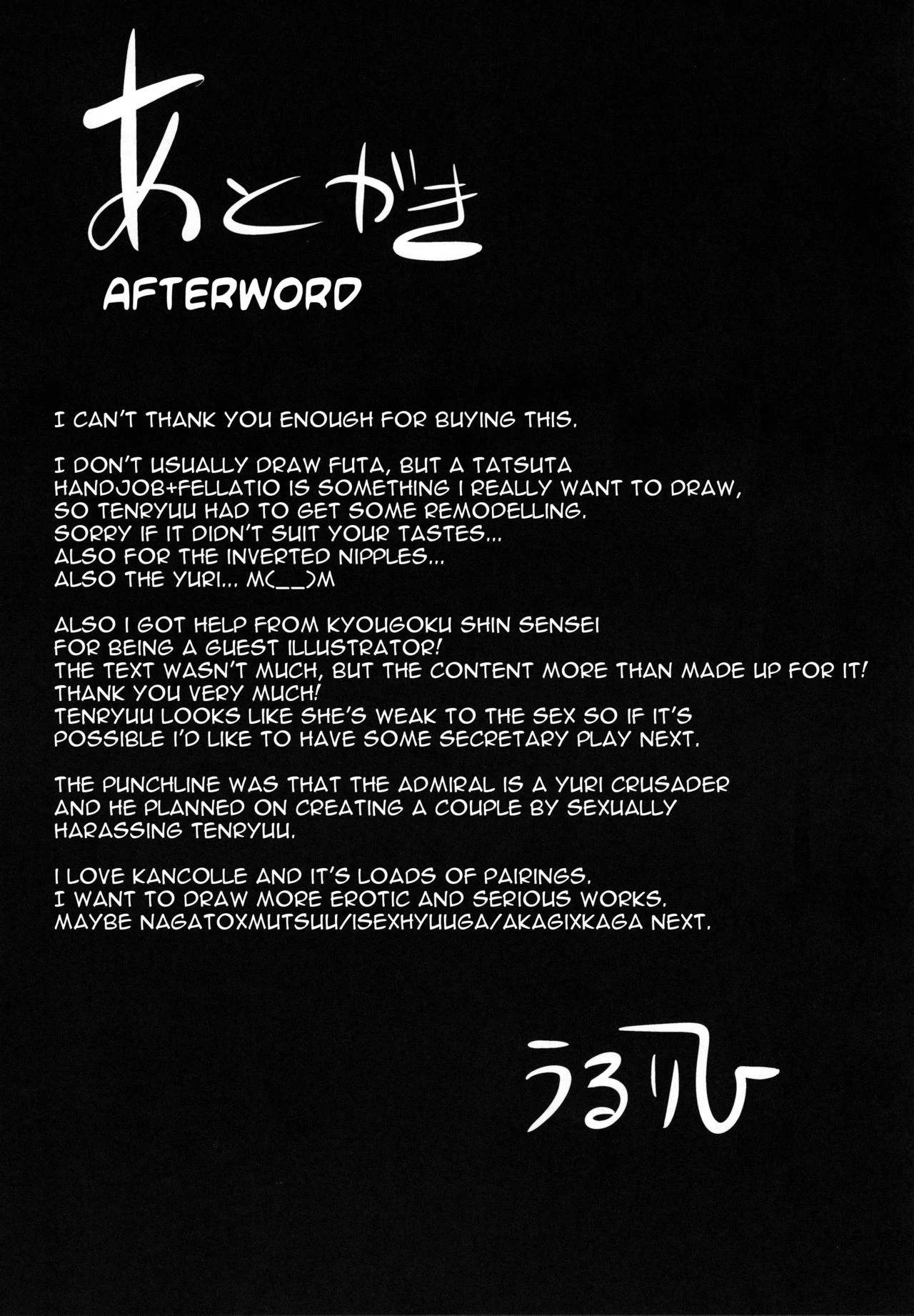 あとがき

AFTERWORD

I CAN'T THANK YOU ENOUGH FOR BUYING THIS.

I DON'T USUALLY DRAW FUTA, BUT A TATSUTA HANDJOB+FELLATIO IS SOMETHING I REALLY WANT TO DRAW, SO TENRYUU HAD TO GET SOME REMODELLING. SORRY IF IT DIDN'T SUIT YOUR TASTES... ALSO FOR THE INVERTED NIPPLES... ALSO THE YURI... M(__)M

ALSO I GOT HELP FROM KYOUGOKU SHIN SENSEI FOR BEING A GUEST ILLUSTRATOR! THE TEXT WASN'T MUCH, BUT THE CONTENT MORE THAN MADE UP FOR IT! THANK YOU VERY MUCH! TENRYUU LOOKS LIKE SHE'S WEAK TO THE SEX SO IF IT'S POSSIBLE I'D LIKE TO HAVE SOME SECRETARY PLAY NEXT.

THE PUNCHLINE WAS THAT THE ADMIRAL IS A YURI CRUSADER AND HE PLANNED ON CREATING A COUPLE BY SEXUALLY HARASSING TENRYUU.

I LOVE KANCOLLE AND IT'S LOADS OF PAIRINGS. I WANT TO DRAW MORE EROTIC AND SERIOUS WORKS. MAYBE NAGATOXMUTSUU/ISEXHYUUGA/AKAGIXKAGA NEXT.

うるりひ